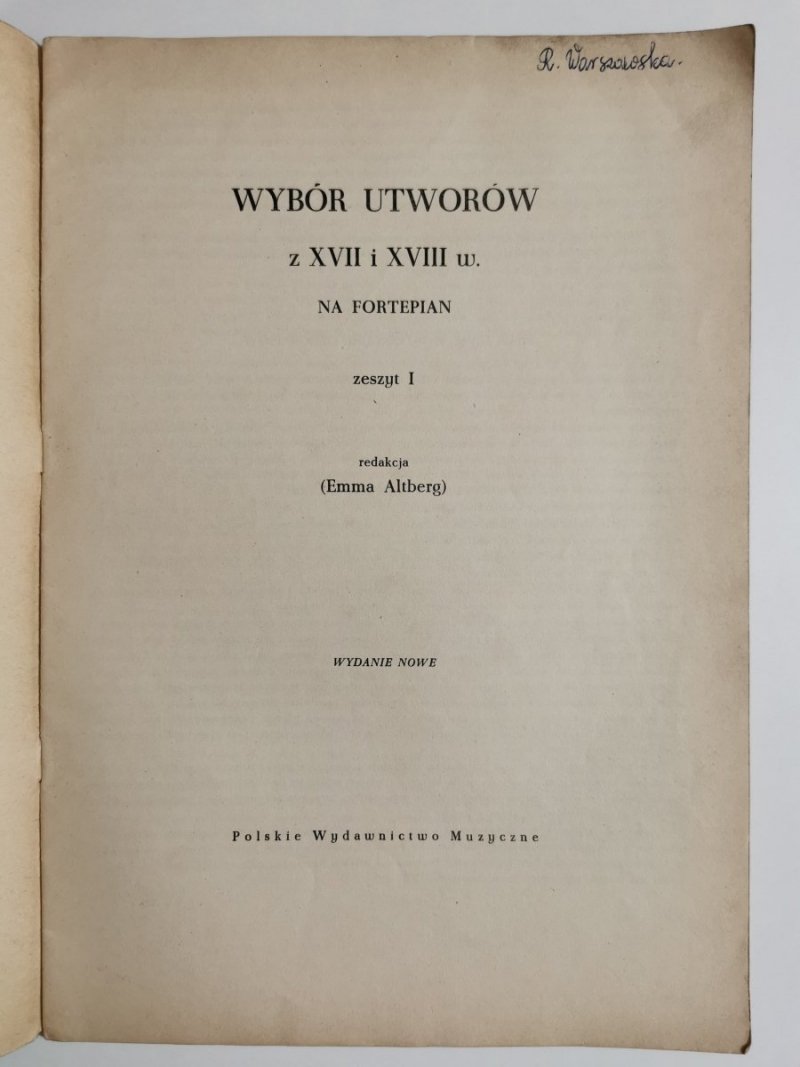 R. Warszawska.

WYBÓR UTWORÓW

z XVII i XVIII w.

NA FORTEPIAN

zeszyt I

redakcja

(Emma Altberg)

WYDANIE NOWE

Polskie Wydawnictwo Muzyczne